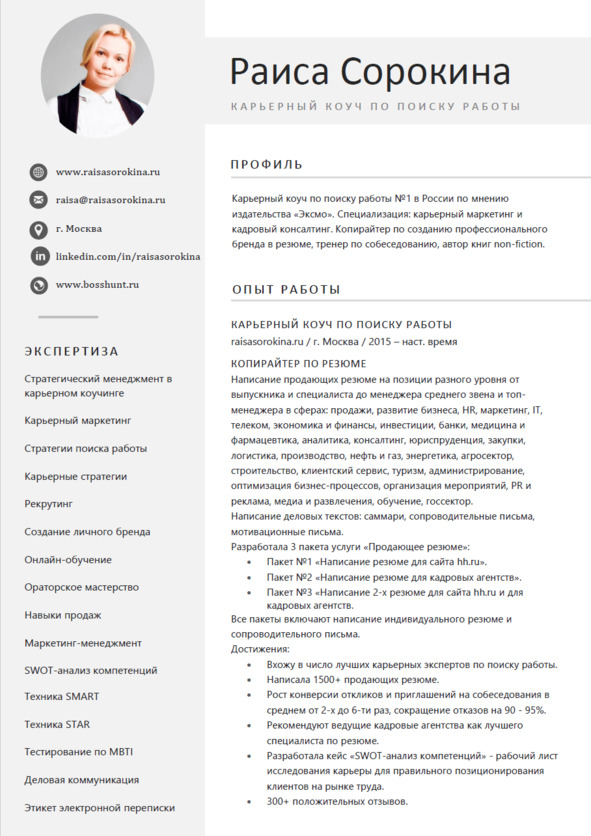 Раиса Сорокина

КАРЬЕРНЫЙ КОУЧ ПО ПОИСКУ РАБОТЫ

www.raisasorokina.ru

raisa@raisasorokina.ru

г. Москва

linkedin.com/in/raisasorokina

www.bosshunt.ru

ЭКСПЕРТИЗА

Стратегический менеджмент в карьерном коучинге

Карьерный маркетинг

Стратегии поиска работы

Карьерные стратегии

Рекрутинг

Создание личного бренда

Онлайн-обучение

Ораторское мастерство

Навыки продаж

Маркетинг-менеджмент

SWOT-анализ компетенций

Техника SMART

Техника STAR

Тестирование по MBTI

Деловая коммуникация

Этикет электронной переписки

ПРОФИЛЬ

Карьерный коуч по поиску работы №1 в России по мнению издательства «Эксмо». Специализация: карьерный маркетинг и кадровый консалтинг. Копирайтер по созданию профессионального бренда в резюме, тренер по собеседованию, автор книг non-fiction.

ОПЫТ РАБОТЫ

КАРЬЕРНЫЙ КОУЧ ПО ПОИСКУ РАБОТЫ

raisasorokina.ru / г. Москва / 2015 – наст. время

КОПИРАЙТЕР ПО РЕЗЮМЕ

Написание продающих резюме на позиции разного уровня от выпускника и специалиста до менеджера среднего звена и топ-менеджера в сферах: продажи, развитие бизнеса, HR, маркетинг, IT, телеком, экономика и финансы, инвестиции, банки, медицина и фармацевтика, аналитика, консалтинг, юриспруденция, закупки, логистика, производство, нефть и газ, энергетика, агросектор, строительство, клиентский сервис, туризм, администрирование, оптимизация бизнес-процессов, организация мероприятий, PR и реклама, медиа и развлечения, обучение, госсектор.

Написание деловых текстов: саммари, сопроводительные письма, мотивационные письма.

Разработала 3 пакета услуги «Продающее резюме»:

• Пакет №1 «Написание резюме для сайта hh.ru».
• Пакет №2 «Написание резюме для кадровых агентств».
• Пакет №3 «Написание 2-х резюме для сайта hh.ru и для кадровых агентств.

Все пакеты включают написание индивидуального резюме и сопроводительного письма.

Достижения:

• Вхожу в число лучших карьерных экспертов по поиску работы.
• Написала 1500+ продающих резюме.
• Рост конверсии откликов и приглашений на собеседования в среднем от 2-х до 6-ти раз, сокращение отказов на 90 - 95%.
• Рекомендуют ведущие кадровые агентства как лучшего специалиста по резюме.
• Разработала кейс «SWOT-анализ компетенций» - рабочий лист исследования карьеры для правильного позиционирования клиентов на рынке труда.
• 300+ положительных отзывов.